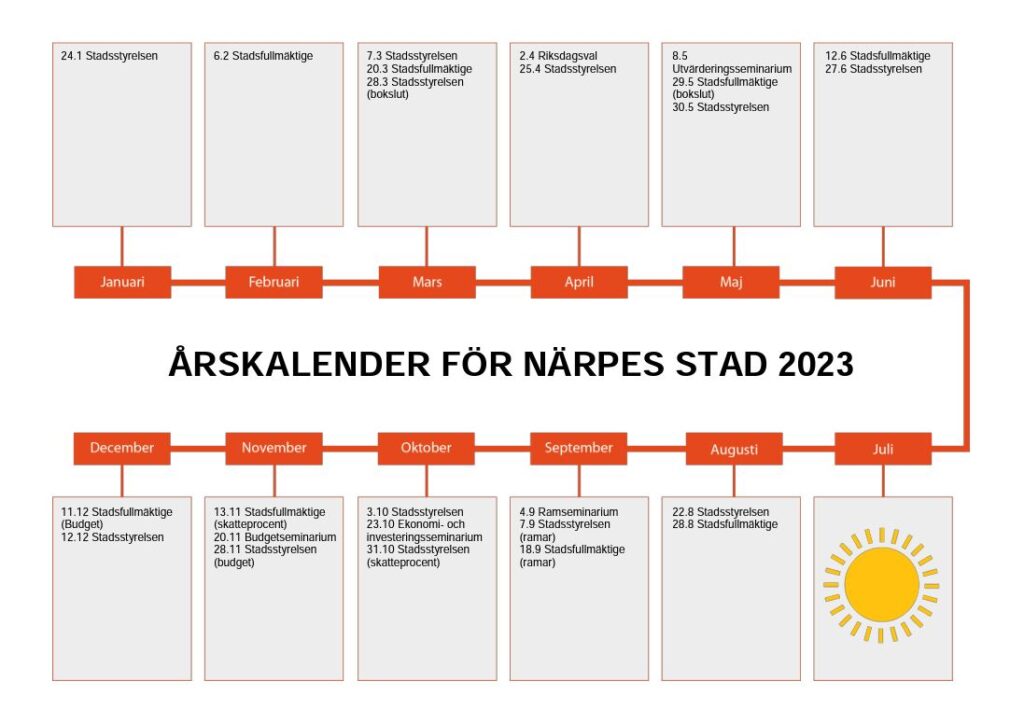 24.1 Stadsstyrelsen

6.2 Stadsfullmäktige

7.3 Stadsstyrelsen
20.3 Stadsfullmäktige
28.3 Stadsstyrelsen (bokslut)

2.4 Riksdagsval
25.4 Stadsstyrelsen

8.5 Utvärderingsseminarium
29.5 Stadsfullmäktige (bokslut)
30.5 Stadsstyrelsen

12.6 Stadsfullmäktige
27.6 Stadsstyrelsen

Januari

Februari

Mars

April

Maj

Juni

ÅRSKALENDER FÖR NÄRPES STAD 2023

December

November

Oktober

September

Augusti

Juli

11.12 Stadsfullmäktige (Budget)
12.12 Stadsstyrelsen

13.11 Stadsfullmäktige (skatteprocent)
20.11 Budgetseminarium
28.11 Stadsstyrelsen (budget)

3.10 Stadsstyrelsen
23.10 Ekonomi- och investeringsseminarium
31.10 Stadsstyrelsen (skatteprocent)

4.9 Ramseminarium
7.9 Stadsstyrelsen (ramar)
18.9 Stadsfullmäktige (ramar)

22.8 Stadsstyrelsen
28.8 Stadsfullmäktige